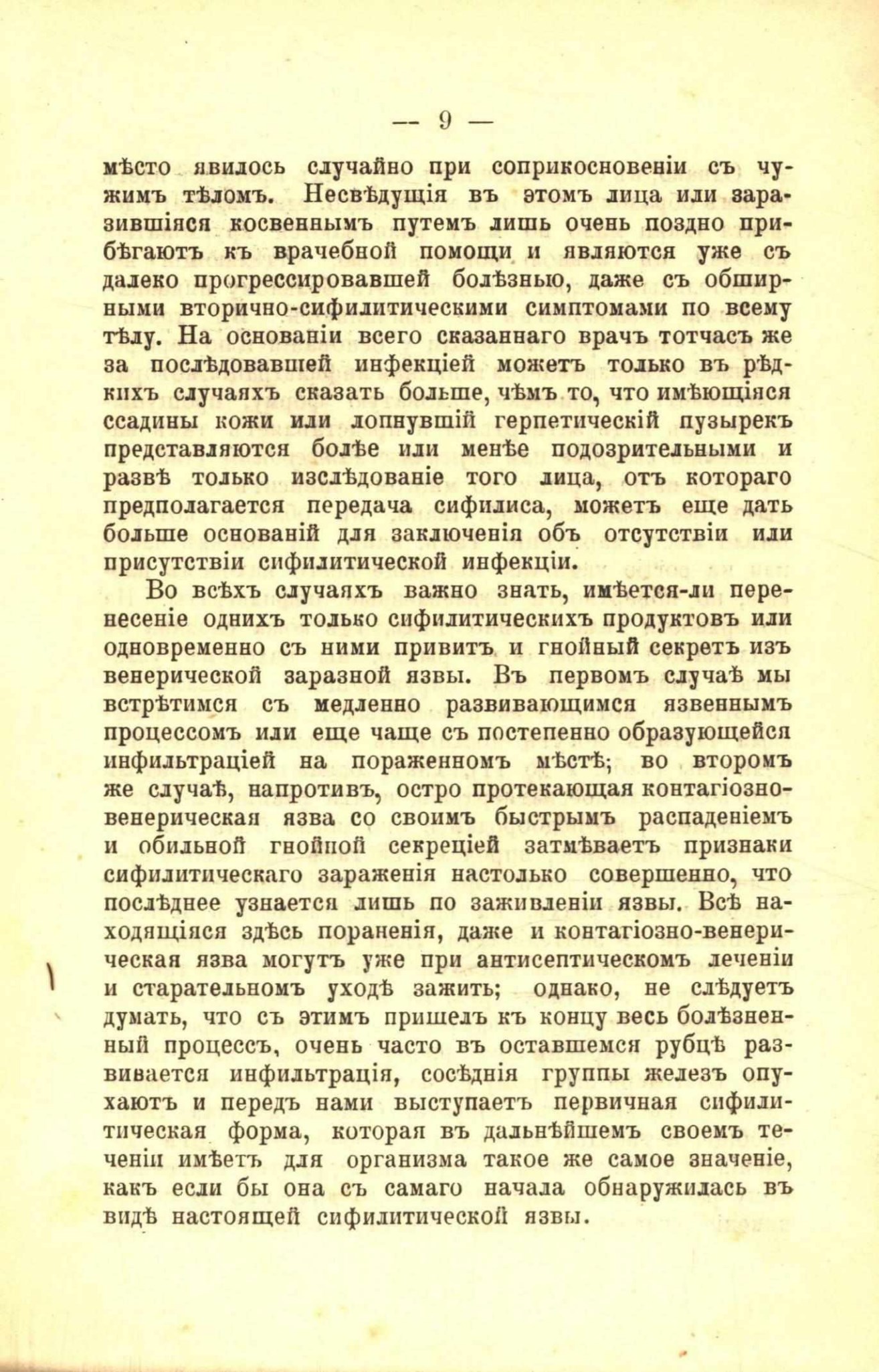 — 9 —

мѣсто явилось случайно при соприкосновеніи съ чужимъ тѣломъ. Несвѣдущія въ этомъ лица или заразившіяся косвеннымъ путемъ лишь очень поздно прибѣгаютъ къ врачебной помощи и являются уже съ далеко прогрессировавшей болѣзнью, даже съ обширными вторично-сифилитическими симптомами по всему тѣлу. На основаніи всего сказаннаго врачъ тотчасъ же за послѣдовавшей инфекціей можетъ только въ рѣдкихъ случаяхъ сказать больше, чѣмъ то, что имѣющіяся ссадины кожи или лопнувшій герпетическій пузырекъ представляются болѣе или менѣе подозрительными и развѣ только изслѣдованіе того лица, отъ котораго предполагается передача сифилиса, можетъ еще дать больше основаній для заключенія объ отсутствіи или присутствіи сифилитической инфекціи.

Во всѣхъ случаяхъ важно знать, имѣется-ли перенесеніе однихъ только сифилитическихъ продуктовъ или одновременно съ ними привитъ и гнойный секретъ изъ венерической заразной язвы. Въ первомъ случаѣ мы встрѣтимся съ медленно развивающимся язвеннымъ процессомъ или еще чаще съ постепенно образующейся инфильтраціей на пораженномъ мѣстѣ; во второмъ же случаѣ, напротивъ, остро протекающая контагіозно-венерическая язва со своимъ быстрымъ распаденіемъ и обильной гнойной секреціей затмѣваетъ признаки сифилитическаго зараженія настолько совершенно, что послѣднее узнается лишь по заживленіи язвы. Всѣ находящіяся здѣсь пораненія, даже и контагіозно-венерическая язва могутъ уже при антисептическомъ леченіи и старательномъ уходѣ зажить; однако, не слѣдуетъ думать, что съ этимъ пришелъ къ концу весь болѣзненный процессъ, очень часто въ оставшемся рубцѣ развивается инфильтрація, сосѣднія группы железъ опухаютъ и передъ нами выступаетъ первичная сифилитическая форма, которая въ дальнѣйшемъ своемъ теченіи имѣетъ для организма такое же самое значеніе, какъ если бы она съ самаго начала обнаружилась въ видѣ настоящей сифилитической язвы.